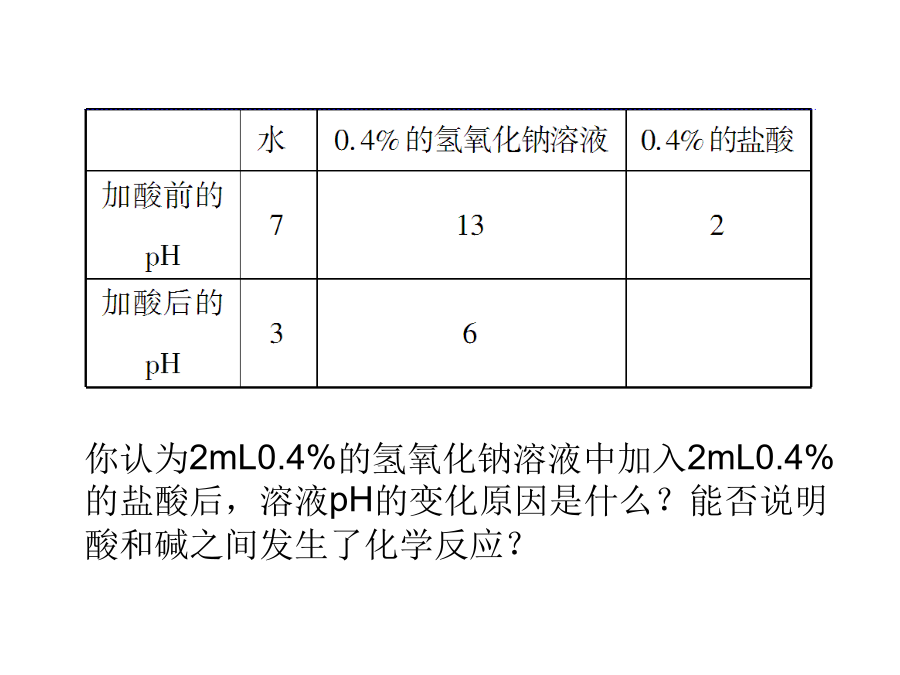 |  | 水 | 0.4% 的氢氧化钠溶液 | 0.4% 的盐酸 |
|---|---|---|---|
| 加酸前的 pH | 7 | 13 | 2 |
| 加酸后的 pH | 3 | 6 |  |

你认为2mL0.4%的氢氧化钠溶液中加入2mL0.4%的盐酸后，溶液pH的变化原因是什么？能否说明酸和碱之间发生了化学反应？